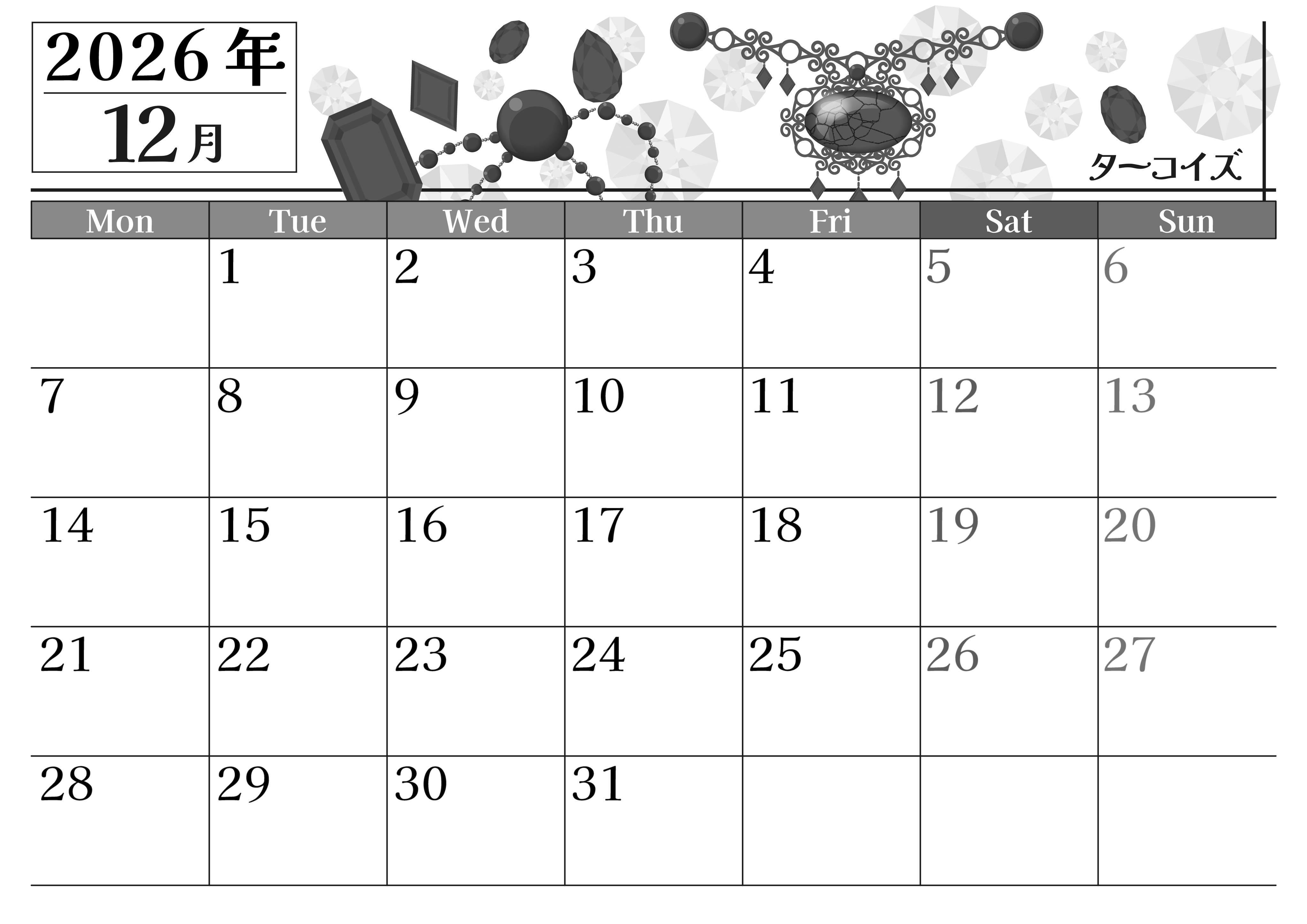 2026年
12月

ターコイズ

| Mon | Tue | Wed | Thu | Fri | Sat | Sun |
|---|---|---|---|---|---|---|
|  | 1 | 2 | 3 | 4 | 5 | 6 |
| 7 | 8 | 9 | 10 | 11 | 12 | 13 |
| 14 | 15 | 16 | 17 | 18 | 19 | 20 |
| 21 | 22 | 23 | 24 | 25 | 26 | 27 |
| 28 | 29 | 30 | 31 |  |  |  |